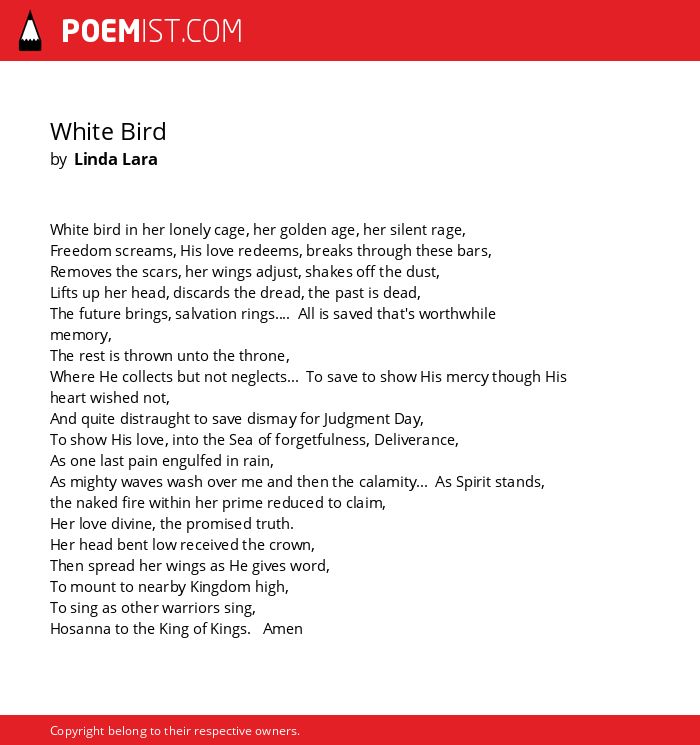 POEMIST.COM

White Bird
by Linda Lara

White bird in her lonely cage, her golden age, her silent rage,
Freedom screams, His love redeems, breaks through these bars,
Removes the scars, her wings adjust, shakes off the dust,
Lifts up her head, discards the dread, the past is dead,
The future brings, salvation rings.... All is saved that's worthwhile memory,
The rest is thrown unto the throne,
Where He collects but not neglects... To save to show His mercy though His heart wished not,
And quite distraught to save dismay for Judgment Day,
To show His love, into the Sea of forgetfulness, Deliverance,
As one last pain engulfed in rain,
As mighty waves wash over me and then the calamity... As Spirit stands,
the naked fire within her prime reduced to claim,
Her love divine, the promised truth.
Her head bent low received the crown,
Then spread her wings as He gives word,
To mount to nearby Kingdom high,
To sing as other warriors sing,
Hosanna to the King of Kings. Amen

Copyright belong to their respective owners.